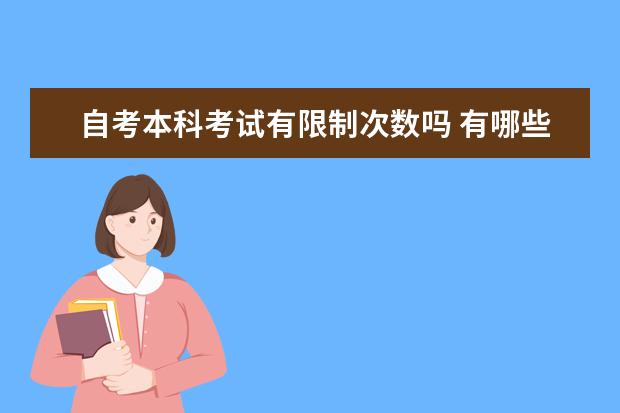 自考本科考试有限制次数吗 有哪些